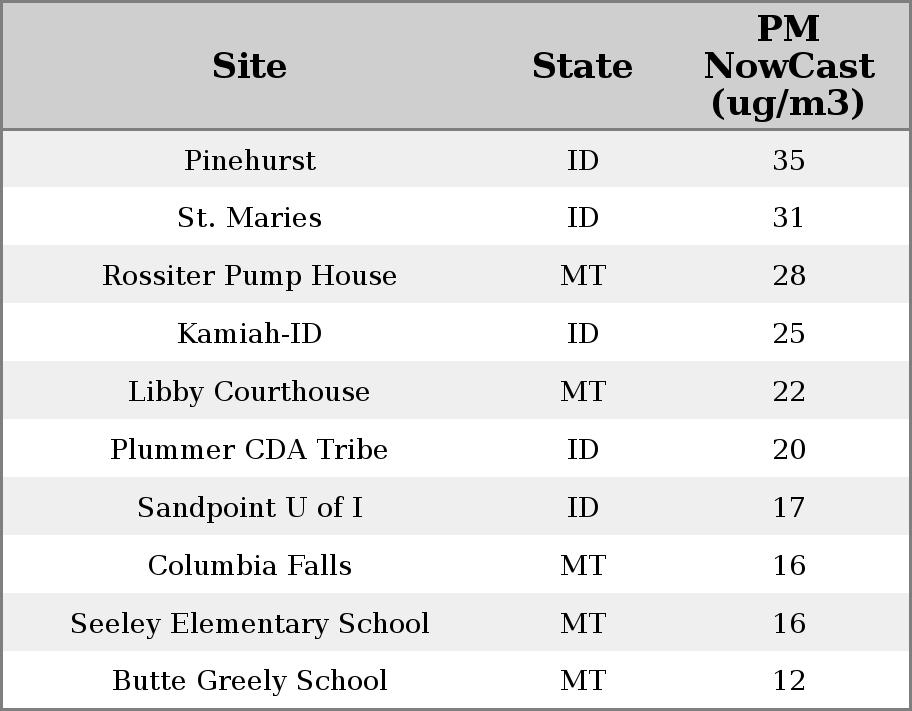 | Site | State | PM NowCast (ug/m3) |
|---|---|---|
| Pinehurst | ID | 35 |
| St. Maries | ID | 31 |
| Rossiter Pump House | MT | 28 |
| Kamiah-ID | ID | 25 |
| Libby Courthouse | MT | 22 |
| Plummer CDA Tribe | ID | 20 |
| Sandpoint U of I | ID | 17 |
| Columbia Falls | MT | 16 |
| Seeley Elementary School | MT | 16 |
| Butte Greely School | MT | 12 |